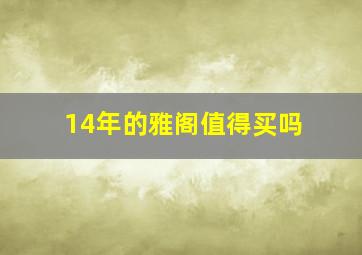 14年的雅阁值得买吗